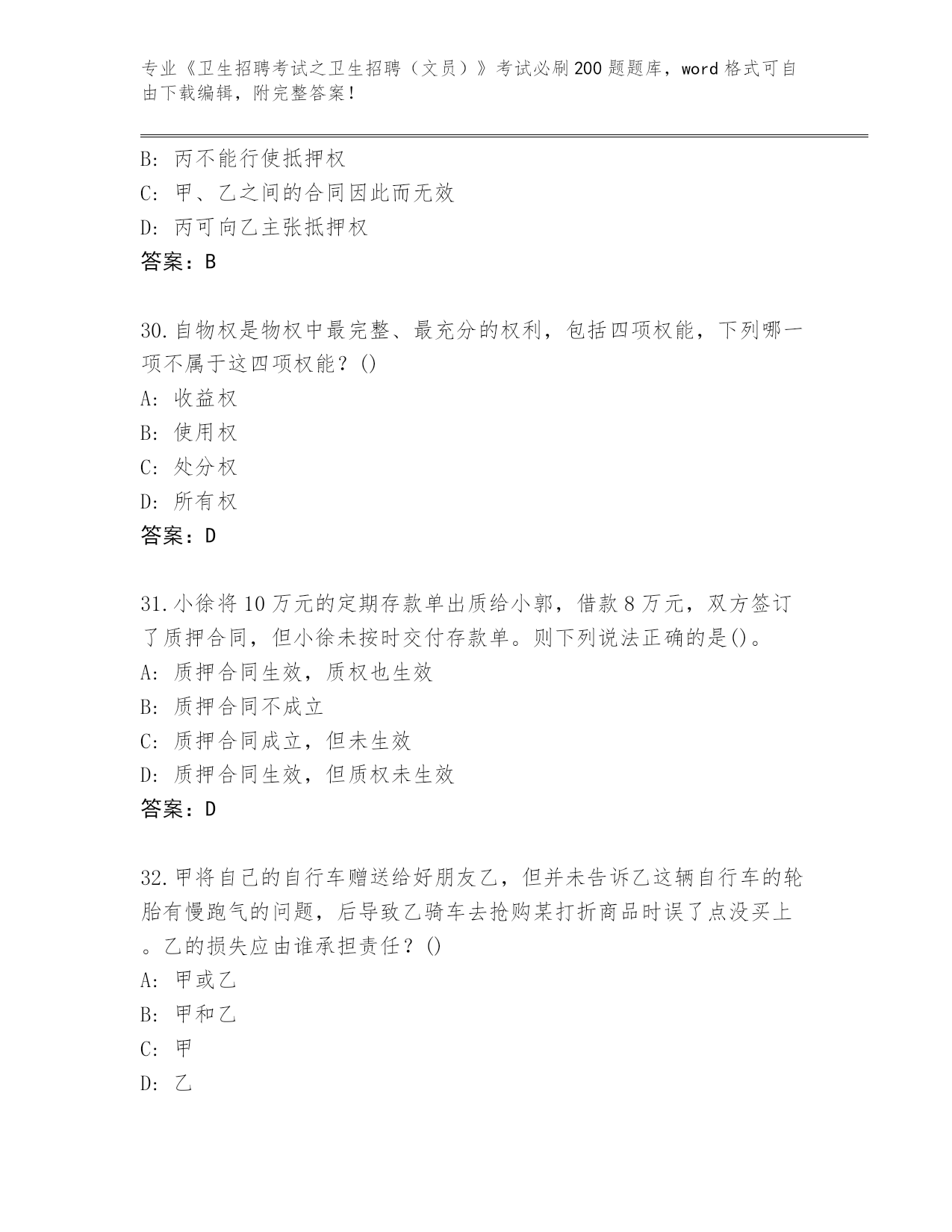 专业《卫生招聘考试之卫生招聘（文员）》考试必刷200题题库，word格式可自由下载编辑，附完整答案！

B: 丙不能行使抵押权
C: 甲、乙之间的合同因此而无效
D: 丙可向乙主张抵押权
答案：B

30.自物权是物权中最完整、最充分的权利，包括四项权能，下列哪一项不属于这四项权能？()
A: 收益权
B: 使用权
C: 处分权
D: 所有权
答案：D

31.小徐将10万元的定期存款单出质给小郭，借款8万元，双方签订了质押合同，但小徐未按时交付存款单。则下列说法正确的是()。
A: 质押合同生效，质权也生效
B: 质押合同不成立
C: 质押合同成立，但未生效
D: 质押合同生效，但质权未生效
答案：D

32.甲将自己的自行车赠送给好朋友乙，但并未告诉乙这辆自行车的轮胎有慢跑气的问题，后导致乙骑车去抢购某打折商品时误了点没买上。乙的损失应由谁承担责任？()
A: 甲或乙
B: 甲和乙
C: 甲
D: 乙